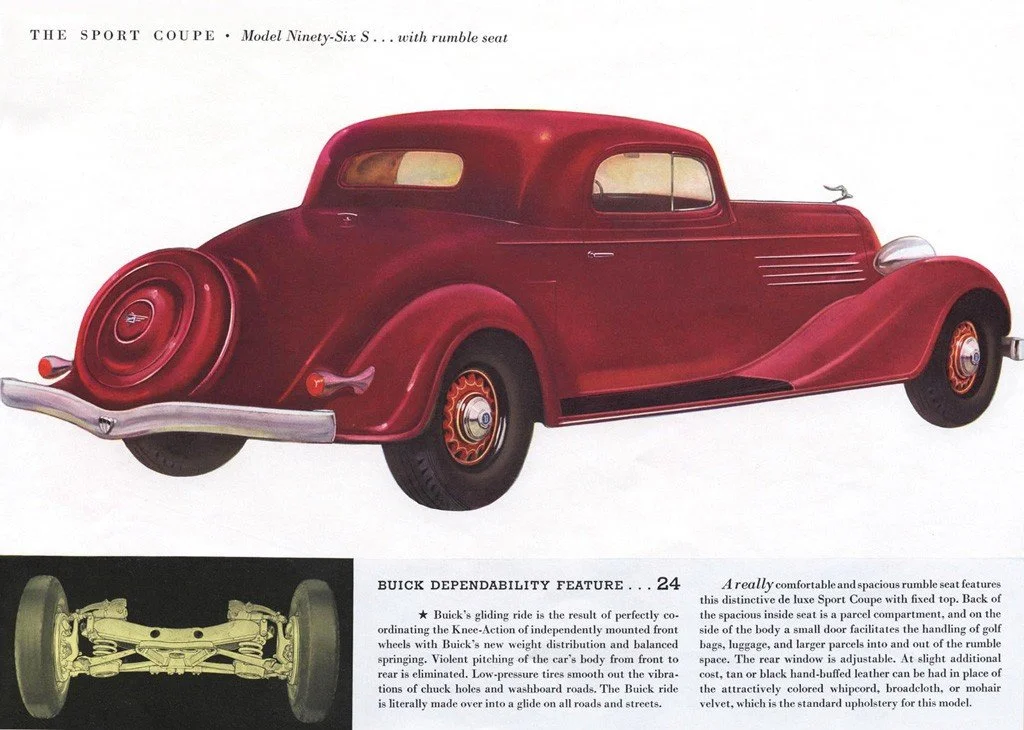 THE SPORT COUPE • Model Ninety-Six S . . . with rumble seat

BUICK DEPENDABILITY FEATURE . . . 24

★ Buick's gliding ride is the result of perfectly coordinating the Knee-Action of independently mounted front wheels with Buick's new weight distribution and balanced springing. Violent pitching of the car's body from front to rear is eliminated. Low-pressure tires smooth out the vibrations of chuck holes and washboard roads. The Buick ride is literally made over into a glide on all roads and streets.

A really comfortable and spacious rumble seat features this distinctive de luxe Sport Coupe with fixed top. Back of the spacious inside seat is a parcel compartment, and on the side of the body a small door facilitates the handling of golf bags, luggage, and larger parcels into and out of the rumble space. The rear window is adjustable. At slight additional cost, tan or black hand-buffed leather can be had in place of the attractively colored whipcord, broadcloth, or mohair velvet, which is the standard upholstery for this model.